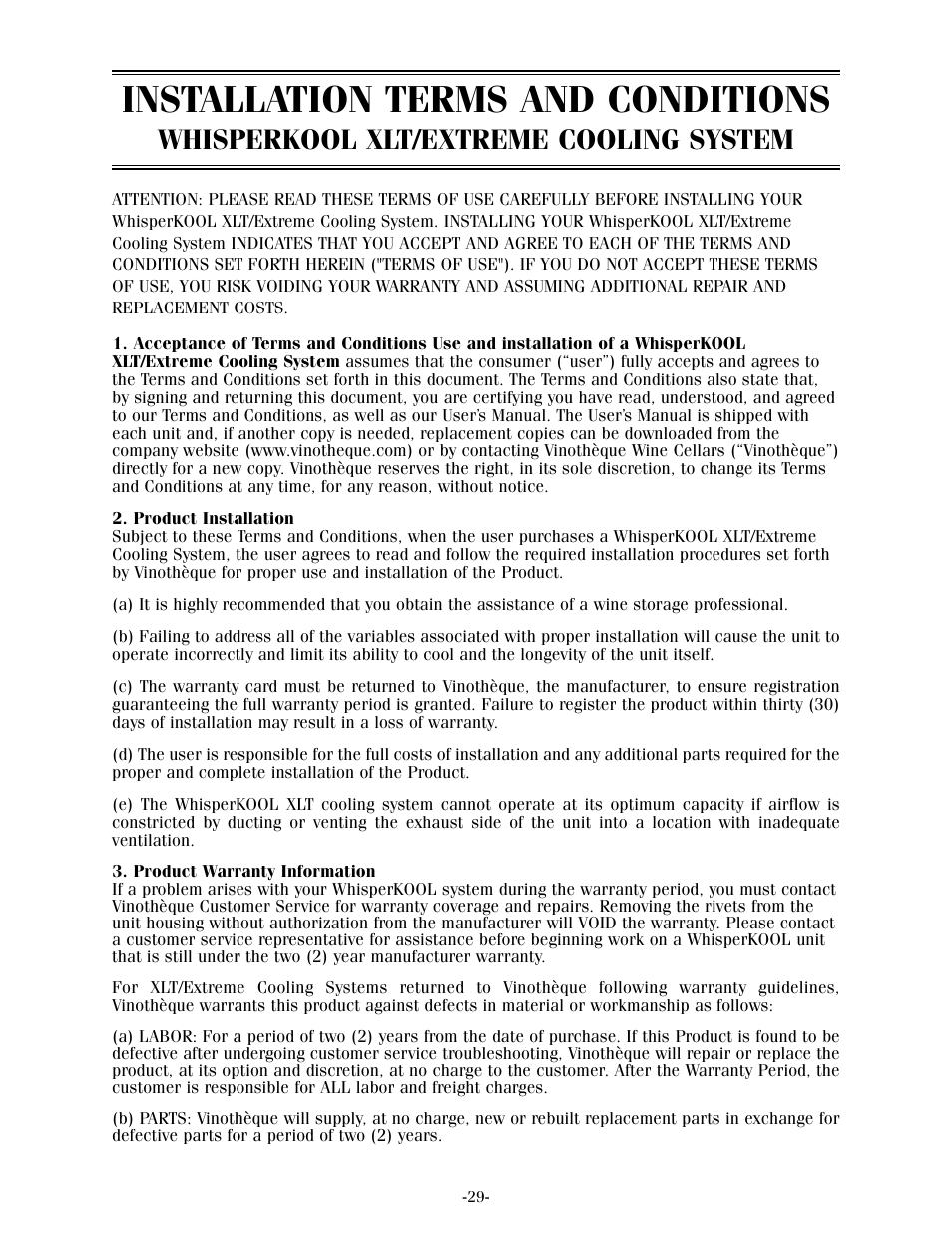 INSTALLATION TERMS AND CONDITIONS
WHISPERKOOL XLT/EXTREME COOLING SYSTEM

ATTENTION: PLEASE READ THESE TERMS OF USE CAREFULLY BEFORE INSTALLING YOUR WhisperKOOL XLT/Extreme Cooling System. INSTALLING YOUR WhisperKOOL XLT/Extreme Cooling System INDICATES THAT YOU ACCEPT AND AGREE TO EACH OF THE TERMS AND CONDITIONS SET FORTH HEREIN ("TERMS OF USE"). IF YOU DO NOT ACCEPT THESE TERMS OF USE, YOU RISK VOIDING YOUR WARRANTY AND ASSUMING ADDITIONAL REPAIR AND REPLACEMENT COSTS.

1. Acceptance of Terms and Conditions Use and installation of a WhisperKOOL XLT/Extreme Cooling System assumes that the consumer (“user”) fully accepts and agrees to the Terms and Conditions set forth in this document. The Terms and Conditions also state that, by signing and returning this document, you are certifying you have read, understood, and agreed to our Terms and Conditions, as well as our User’s Manual. The User’s Manual is shipped with each unit and, if another copy is needed, replacement copies can be downloaded from the company website (www.vinotheque.com) or by contacting Vinothèque Wine Cellars (“Vinothèque”) directly for a new copy. Vinothèque reserves the right, in its sole discretion, to change its Terms and Conditions at any time, for any reason, without notice.

2. Product Installation
Subject to these Terms and Conditions, when the user purchases a WhisperKOOL XLT/Extreme Cooling System, the user agrees to read and follow the required installation procedures set forth by Vinothèque for proper use and installation of the Product.

(a) It is highly recommended that you obtain the assistance of a wine storage professional.

(b) Failing to address all of the variables associated with proper installation will cause the unit to operate incorrectly and limit its ability to cool and the longevity of the unit itself.

(c) The warranty card must be returned to Vinothèque, the manufacturer, to ensure registration guaranteeing the full warranty period is granted. Failure to register the product within thirty (30) days of installation may result in a loss of warranty.

(d) The user is responsible for the full costs of installation and any additional parts required for the proper and complete installation of the Product.

(e) The WhisperKOOL XLT cooling system cannot operate at its optimum capacity if airflow is constricted by ducting or venting the exhaust side of the unit into a location with inadequate ventilation.

3. Product Warranty Information
If a problem arises with your WhisperKOOL system during the warranty period, you must contact Vinothèque Customer Service for warranty coverage and repairs. Removing the rivets from the unit housing without authorization from the manufacturer will VOID the warranty. Please contact a customer service representative for assistance before beginning work on a WhisperKOOL unit that is still under the two (2) year manufacturer warranty.

For XLT/Extreme Cooling Systems returned to Vinothèque following warranty guidelines, Vinothèque warrants this product against defects in material or workmanship as follows:

(a) LABOR: For a period of two (2) years from the date of purchase. If this Product is found to be defective after undergoing customer service troubleshooting, Vinothèque will repair or replace the product, at its option and discretion, at no charge to the customer. After the Warranty Period, the customer is responsible for ALL labor and freight charges.

(b) PARTS: Vinothèque will supply, at no charge, new or rebuilt replacement parts in exchange for defective parts for a period of two (2) years.

-29-